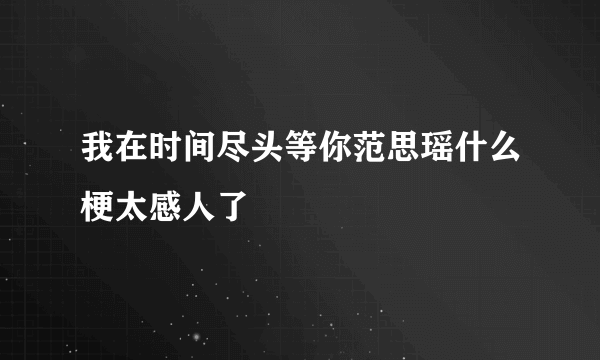 我在时间尽头等你范思瑶什么梗太感人了